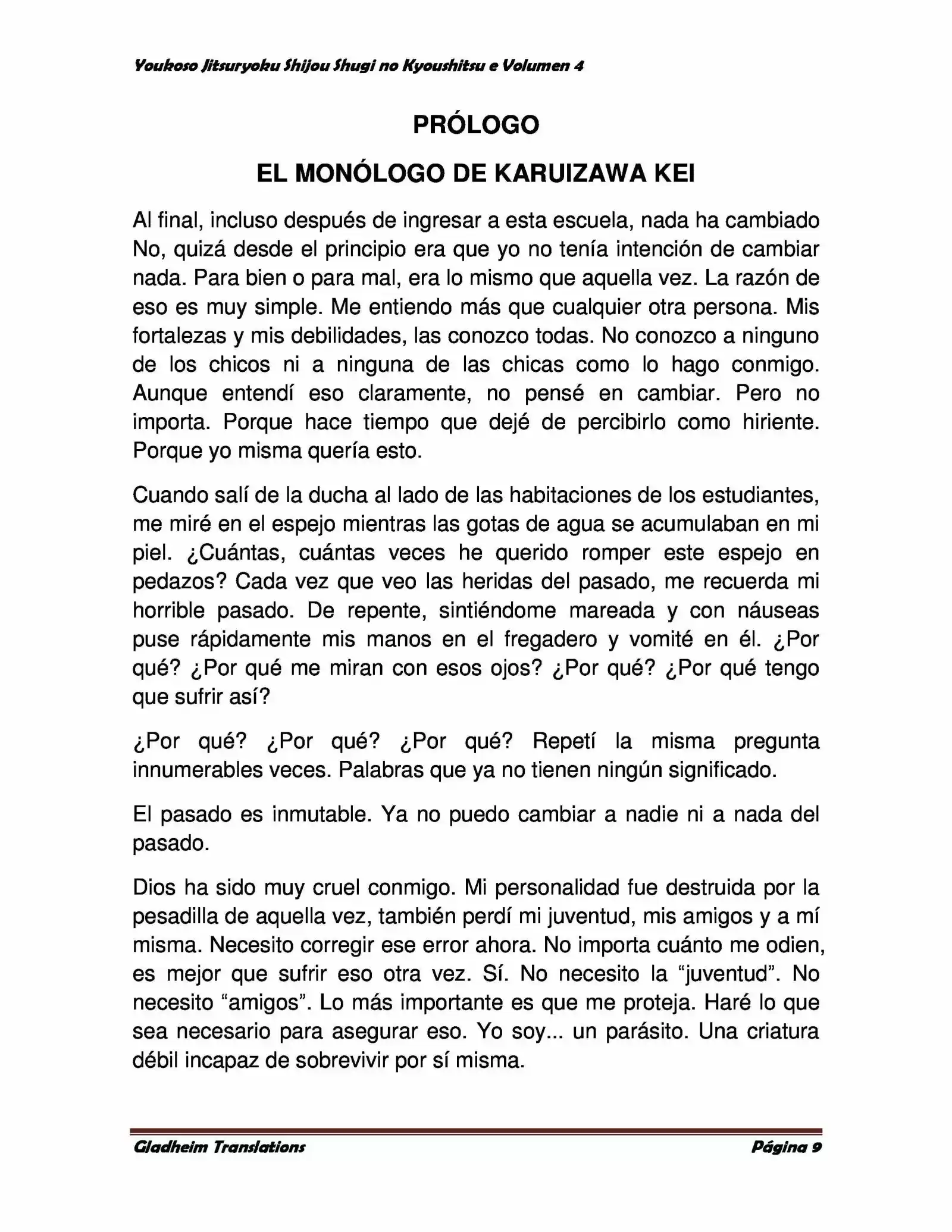 Youkoso Jitsuryoku Shijou Shugi no Kyoushitsu e Volumen 4

PRÓLOGO

EL MONÓLOGO DE KARUIZAWA KEI

Al final, incluso después de ingresar a esta escuela, nada ha cambiado No, quizá desde el principio era que yo no tenía intención de cambiar nada. Para bien o para mal, era lo mismo que aquella vez. La razón de eso es muy simple. Me entiendo más que cualquier otra persona. Mis fortalezas y mis debilidades, las conozco todas. No conozco a ninguno de los chicos ni a ninguna de las chicas como lo hago conmigo. Aunque entendí eso claramente, no pensé en cambiar. Pero no importa. Porque hace tiempo que dejé de percibirlo como hiriente. Porque yo misma quería esto.

Cuando salí de la ducha al lado de las habitaciones de los estudiantes, me miré en el espejo mientras las gotas de agua se acumulaban en mi piel. ¿Cuántas, cuántas veces he querido romper este espejo en pedazos? Cada vez que veo las heridas del pasado, me recuerda mi horrible pasado. De repente, sintiéndome mareada y con náuseas puse rápidamente mis manos en el fregadero y vomité en él. ¿Por qué? ¿Por qué me miran con esos ojos? ¿Por qué? ¿Por qué tengo que sufrir así?

¿Por qué? ¿Por qué? ¿Por qué? Repetí la misma pregunta innumerables veces. Palabras que ya no tienen ningún significado.

El pasado es inmutable. Ya no puedo cambiar a nadie ni a nada del pasado.

Dios ha sido muy cruel conmigo. Mi personalidad fue destruida por la pesadilla de aquella vez, también perdí mi juventud, mis amigos y a mí misma. Necesito corregir ese error ahora. No importa cuánto me odien, es mejor que sufrir eso otra vez. Sí. No necesito la "juventud". No necesito "amigos". Lo más importante es que me proteja. Haré lo que sea necesario para asegurar eso. Yo soy... un parásito. Una criatura débil incapaz de sobrevivir por sí misma.

Gladheim Translations

Página 9